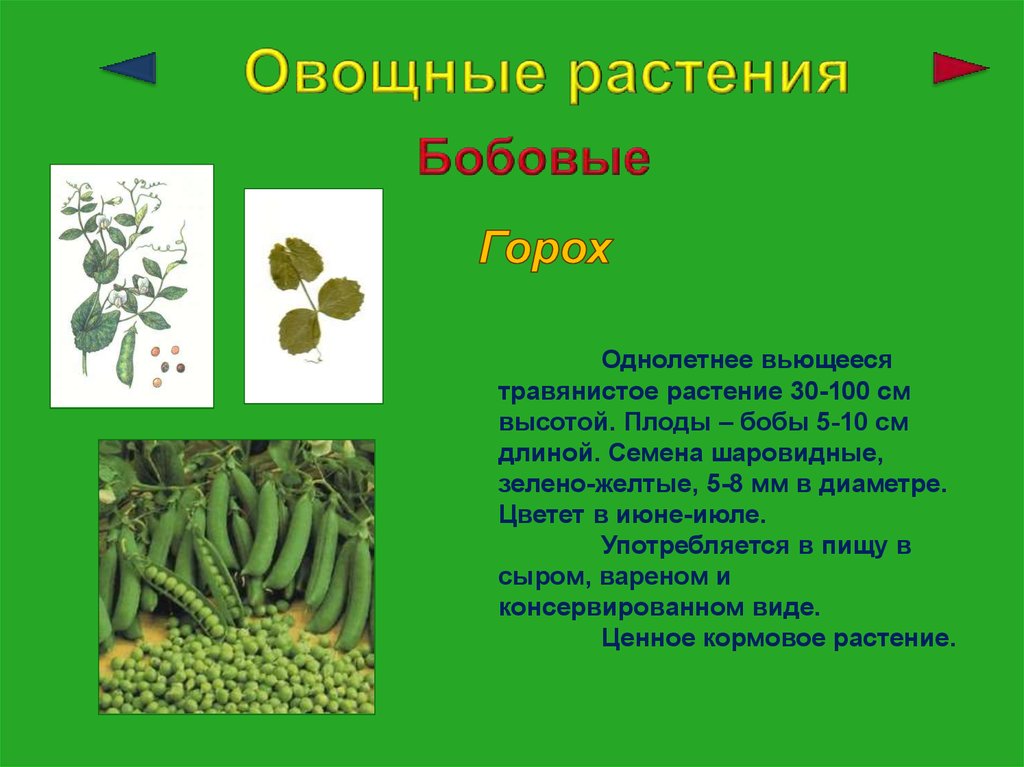 Овощные растения

Бобовые

Горох

Однолетнее вьющееся травянистое растение 30-100 см высотой. Плоды – бобы 5-10 см длиной. Семена шаровидные, зелено-желтые, 5-8 мм в диаметре. Цветет в июне-июле.

Употребляется в пищу в сыром, вареном и консервированном виде.

Ценное кормовое растение.